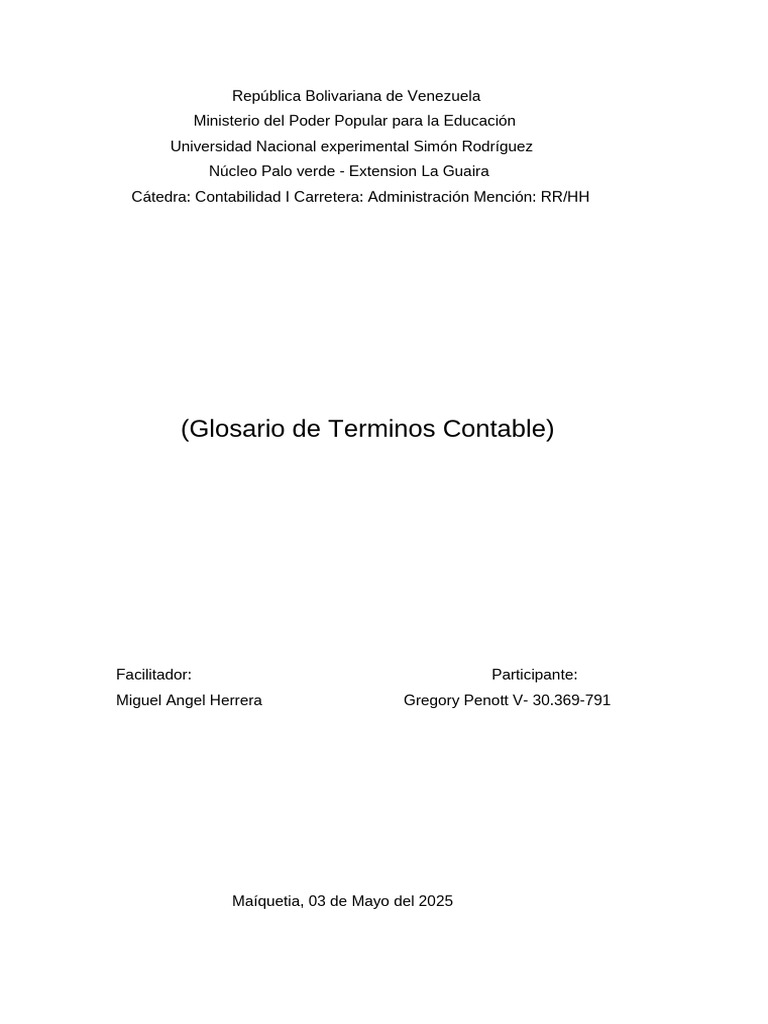 República Bolivariana de Venezuela
Ministerio del Poder Popular para la Educación
Universidad Nacional experimental Simón Rodríguez
Núcleo Palo verde - Extension La Guaira
Cátedra: Contabilidad I Carretera: Administración Mención: RR/HH

(Glosario de Terminos Contable)

Facilitador:
Miguel Angel Herrera

Participante:
Gregory Penott V- 30.369-791

Maíquetia, 03 de Mayo del 2025